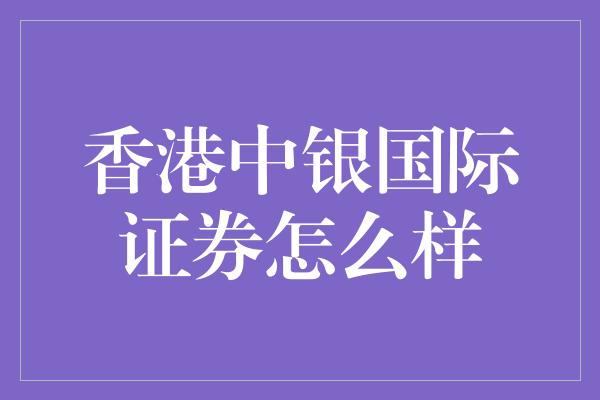 香港中银国际证券怎么样